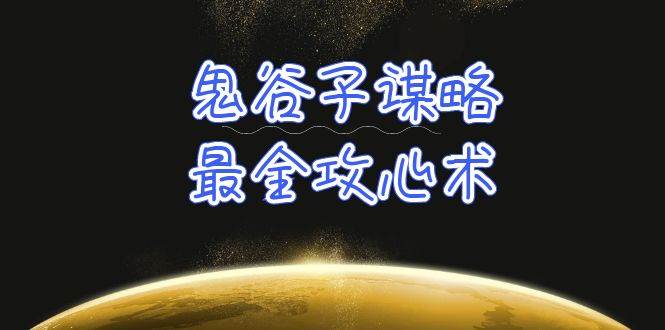 鬼谷子谋略
最全攻心术